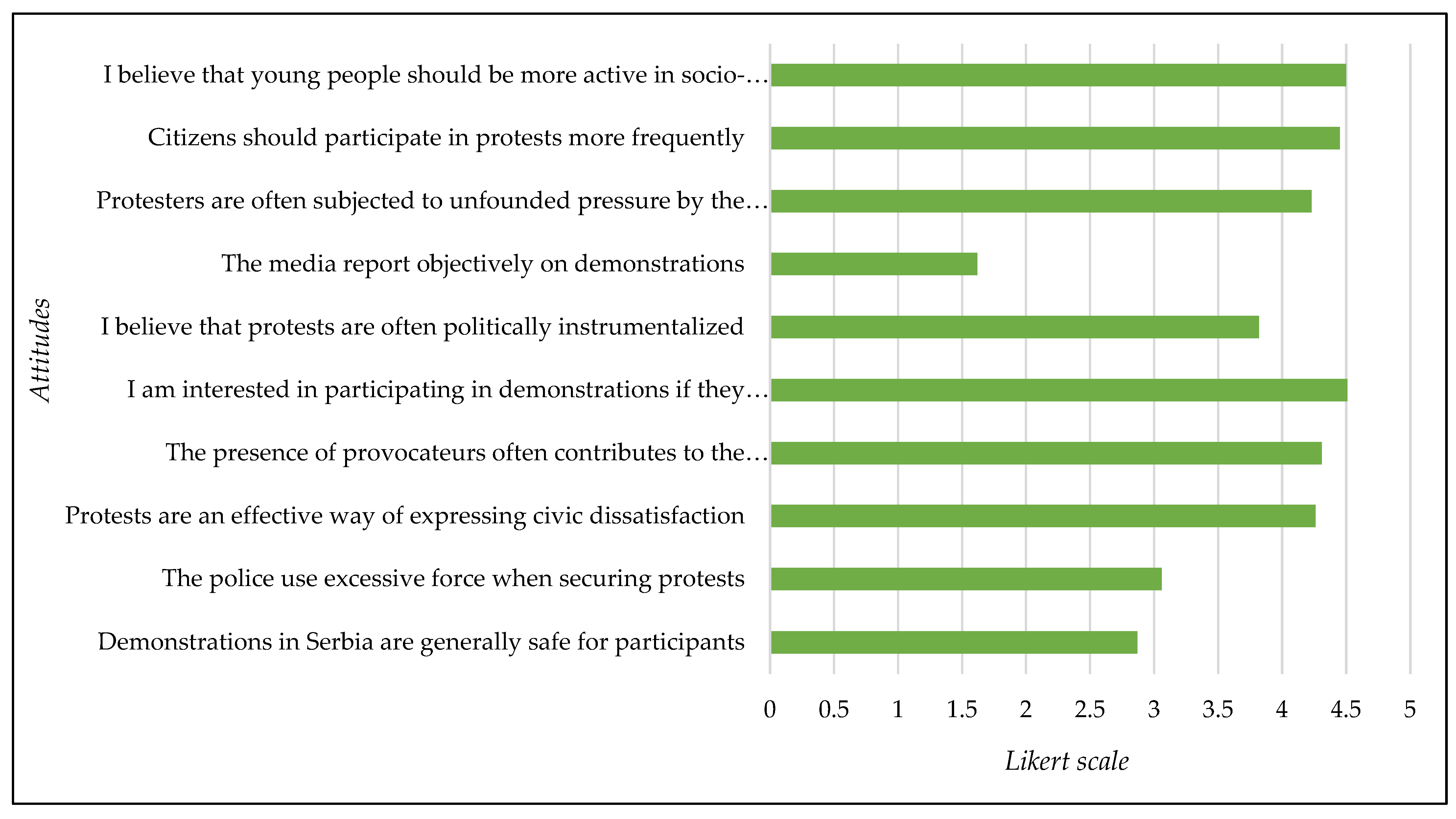 Attitudes

I believe that young people should be more active in socio-…
Citizens should participate in protests more frequently
Protesters are often subjected to unfounded pressure by the…
The media report objectively on demonstrations
I believe that protests are often politically instrumentalized
I am interested in participating in demonstrations if they…
The presence of provocateurs often contributes to the…
Protests are an effective way of expressing civic dissatisfaction
The police use excessive force when securing protests
Demonstrations in Serbia are generally safe for participants

0 0.5 1 1.5 2 2.5 3 3.5 4 4.5 5

Likert scale